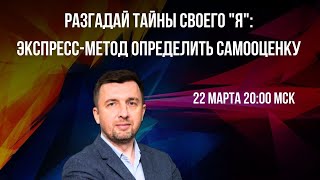 РАЗГАДАЙ ТАЙНЫ СВОЕГО "Я": ЭКСПРЕСС-МЕТОД ОПРЕДЕЛИТЬ САМООЦЕНКУ

22 МАРТА 20:00 МСК